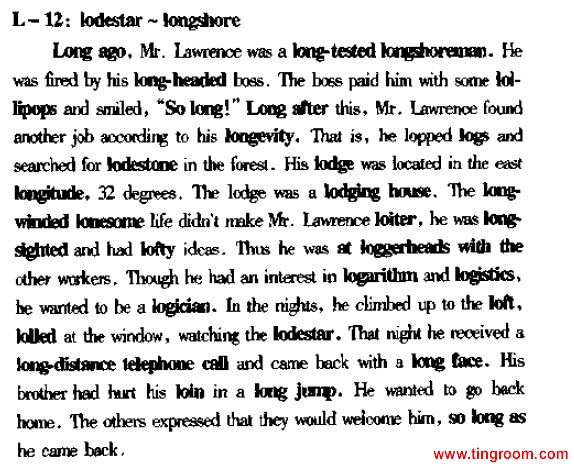 L – 12: lodestar ~ longshore

Long ago, Mr. Lawrence was a long-tested longshoreman. He was fired by his long-headed boss. The boss paid him with some lollipops and smiled, "So long!" Long after this, Mr. Lawrence found another job according to his longevity. That is, he lopped logs and searched for lodestone in the forest. His lodge was located in the east longitude, 32 degrees. The lodge was a lodging house. The long-winded lonesome life didn't make Mr. Lawrence loiter, he was long-sighted and had lofty ideas. Thus he was at loggerheads with the other workers. Though he had an interest in logarithm and logistics, he wanted to be a logician. In the nights, he climbed up to the loft, lolled at the window, watching the lodestar. That night he received a long-distance telephone call and came back with a long face. His brother had hurt his loin in a long jump. He wanted to go back home. The others expressed that they would welcome him, so long as he came back.

www.tingroom.com